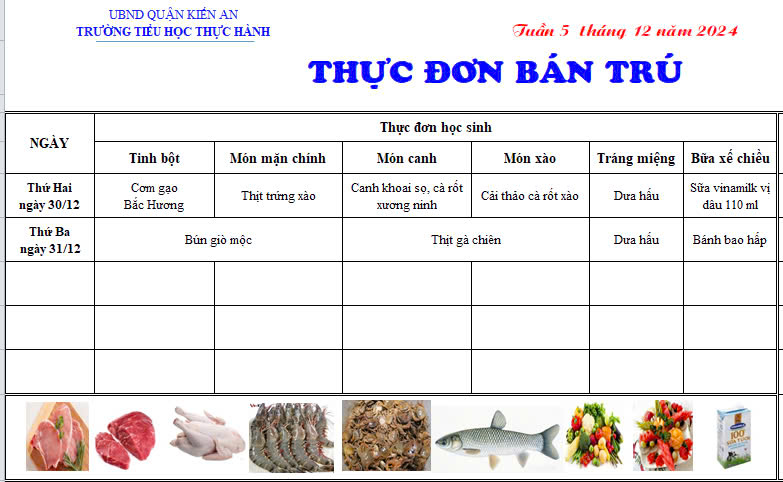 UBND QUẬN KIẾN AN
TRƯỜNG TIỂU HỌC THỰC HÀNH

Tuần 5 tháng 12 năm 2024

THỰC ĐƠN BÁN TRÚ

| NGÀY | Thực đơn học sinh | | | | | |
|---|---|---|---|---|---|---|
| | Tinh bột | Món mặn chính | Món canh | Món xào | Tráng miệng | Bữa xế chiều |
| Thứ Hai ngày 30/12 | Cơm gạo Bắc Hương | Thịt trứng xào | Canh khoai sọ, cà rốt xương ninh | Cải thảo cà rốt xào | Dưa hấu | Sữa vinamilk vị dâu 110 ml |
| Thứ Ba ngày 31/12 | Bún giò mộc | | Thịt gà chiên | | Dưa hấu | Bánh bao hấp |
| | | | | | | |
| | | | | | | |
| | | | | | | |

100